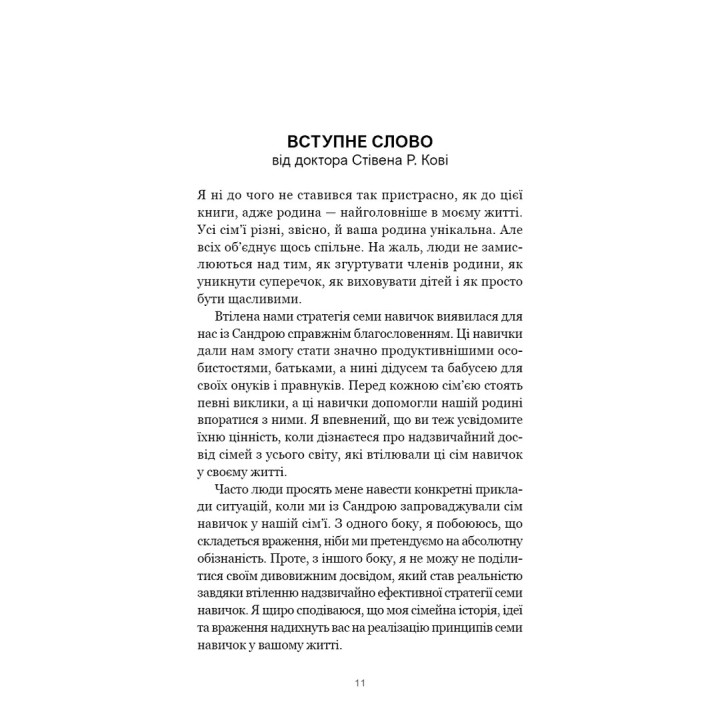 ВСТУПНЕ СЛОВО
від доктора Стівена Р. Кові

Я ні до чого не ставився так пристрасно, як до цієї книги, адже родина — найголовніше в моєму житті. Усі сім'ї різні, звісно, й ваша родина унікальна. Але всіх об'єднує щось спільне. На жаль, люди не замислюються над тим, як згуртувати членів родини, як уникнути суперечок, як виховувати дітей і як просто бути щасливими.

Втілена нами стратегія семи навичок виявилася для нас із Сандрою справжнім благословенням. Ці навички дали нам змогу стати значно продуктивнішими особистостями, батьками, а нині дідусем та бабусею для своїх онуків і правнуків. Перед кожною сім'єю стоять певні виклики, а ці навички допомогли нашій родині впоратися з ними. Я впевнений, що ви теж усвідомите їхню цінність, коли дізнаєтеся про надзвичайний досвід сімей з усього світу, які втілювали ці сім навичок у своєму житті.

Часто люди просять мене навести конкретні приклади ситуацій, коли ми із Сандрою запроваджували сім навичок у нашій сім'ї. З одного боку, я побоююсь, що складеться враження, ніби ми претендуємо на абсолютну обізнаність. Проте, з іншого боку, я не можу не поділитися своїм дивовижним досвідом, який став реальністю завдяки втіленню надзвичайно ефективної стратегії семи навичок. Я щиро сподіваюся, що моя сімейна історія, ідеї та враження надихнуть вас на реалізацію принципів семи навичок у вашому житті.

11